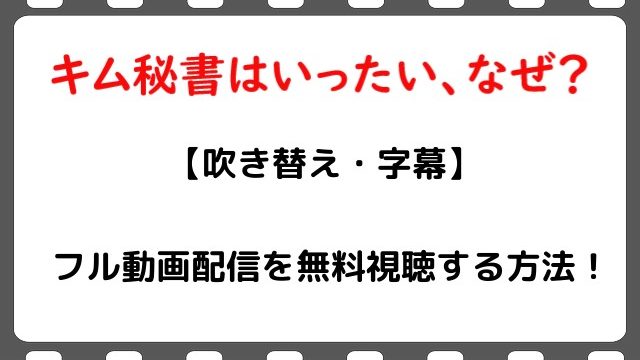 キム秘書はいったい、なぜ？

【吹き替え・字幕】

フル動画配信を無料視聴する方法！